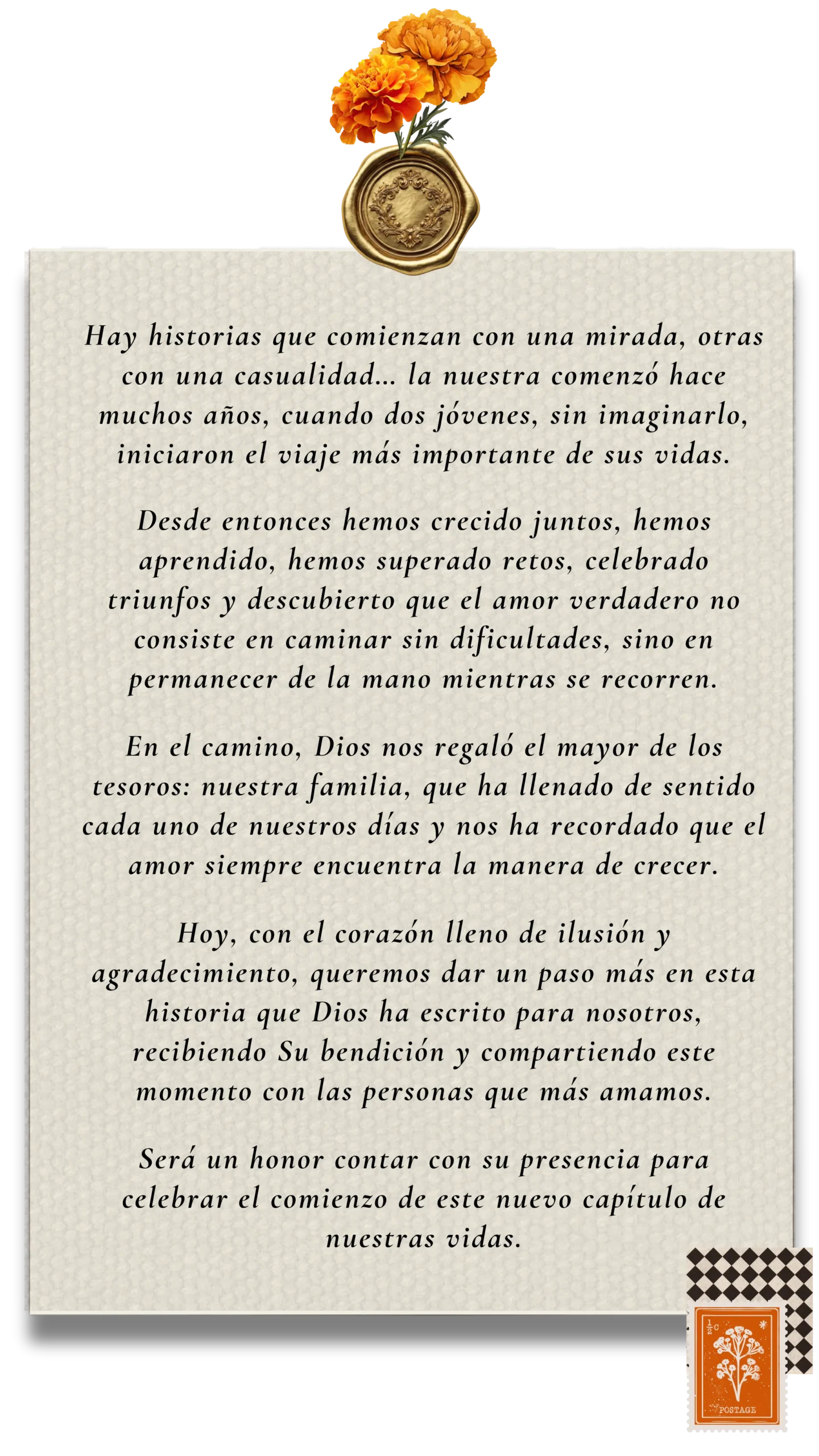 Hay historias que comienzan con una mirada, otras con una casualidad… la nuestra comenzó hace muchos años, cuando dos jóvenes, sin imaginarlo, iniciaron el viaje más importante de sus vidas.

Desde entonces hemos crecido juntos, hemos aprendido, hemos superado retos, celebrado triunfos y descubierto que el amor verdadero no consiste en caminar sin dificultades, sino en permanecer de la mano mientras se recorren.

En el camino, Dios nos regaló el mayor de los tesoros: nuestra familia, que ha llenado de sentido cada uno de nuestros días y nos ha recordado que el amor siempre encuentra la manera de crecer.

Hoy, con el corazón lleno de ilusión y agradecimiento, queremos dar un paso más en esta historia que Dios ha escrito para nosotros, recibiendo Su bendición y compartiendo este momento con las personas que más amamos.

Será un honor contar con su presencia para celebrar el comienzo de este nuevo capítulo de nuestras vidas.

$\frac{1}{2}$c
POSTAGE